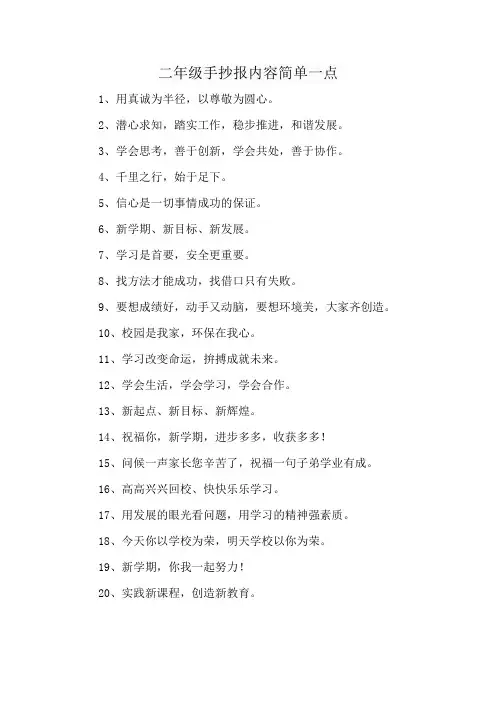 二年级手抄报内容简单一点

1、用真诚为半径，以尊敬为圆心。

2、潜心求知，踏实工作，稳步推进，和谐发展。

3、学会思考，善于创新，学会共处，善于协作。

4、千里之行，始于足下。

5、信心是一切事情成功的保证。

6、新学期、新目标、新发展。

7、学习是首要，安全更重要。

8、找方法才能成功，找借口只有失败。

9、要想成绩好，动手又动脑，要想环境美，大家齐创造。

10、校园是我家，环保在我心。

11、学习改变命运，拚搏成就未来。

12、学会生活，学会学习，学会合作。

13、新起点、新目标、新辉煌。

14、祝福你，新学期，进步多多，收获多多！

15、问候一声家长您辛苦了，祝福一句子弟学业有成。

16、高高兴兴回校、快快乐乐学习。

17、用发展的眼光看问题，用学习的精神强素质。

18、今天你以学校为荣，明天学校以你为荣。

19、新学期，你我一起努力！

20、实践新课程，创造新教育。